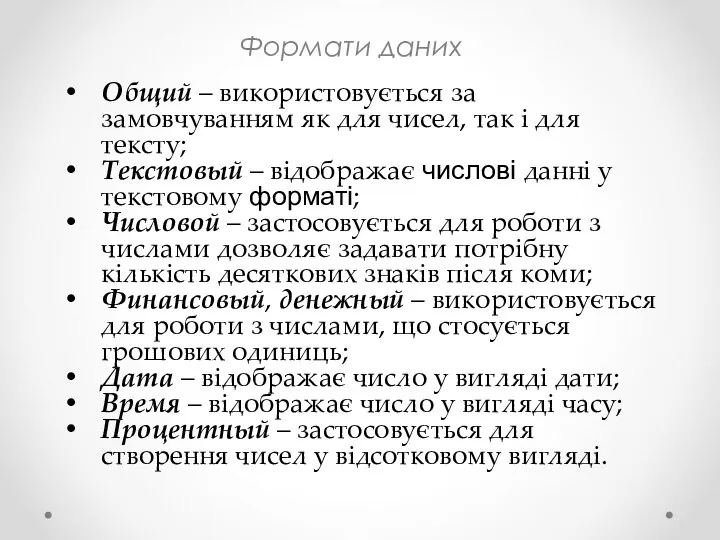 Формати даних

• Общий – використовується за замовчуванням як для чисел, так і для тексту;
• Текстовый – відображає числові данні у текстовому форматі;
• Числовой – застосовується для роботи з числами дозволяє задавати потрібну кількість десяткових знаків після коми;
• Финансовый, денежный – використовується для роботи з числами, що стосується грошових одиниць;
• Дата – відображає число у вигляді дати;
• Время – відображає число у вигляді часу;
• Процентный – застосовується для створення чисел у відсотковому вигляді.